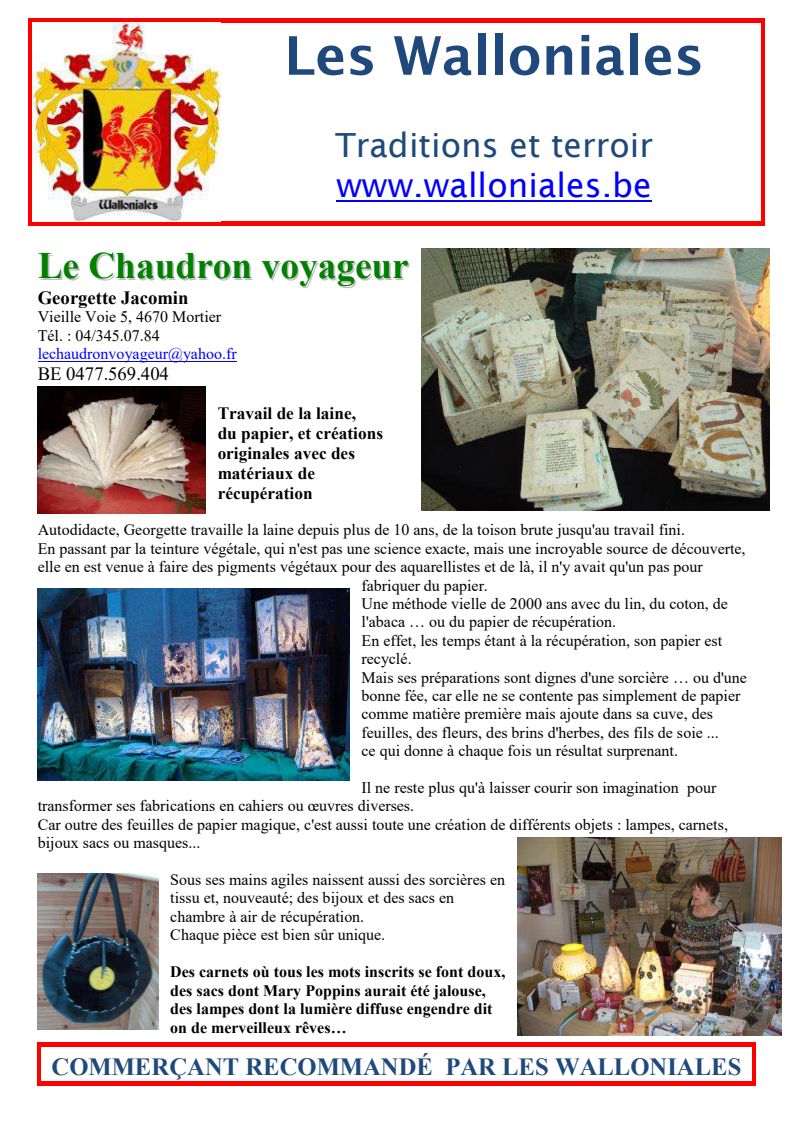 Walloniales

Les Walloniales

Traditions et terroir
www.walloniales.be

Le Chaudron voyageur
Georgette Jacomin
Vieille Voie 5, 4670 Mortier
Tél. : 04/345.07.84
lechaudronvoyageur@yahoo.fr
BE 0477.569.404

Travail de la laine, du papier, et créations originales avec des matériaux de récupération

Autodidacte, Georgette travaille la laine depuis plus de 10 ans, de la toison brute jusqu'au travail fini.
En passant par la teinture végétale, qui n'est pas une science exacte, mais une incroyable source de découverte, elle en est venue à faire des pigments végétaux pour des aquarellistes et de là, il n'y avait qu'un pas pour fabriquer du papier.
Une méthode vielle de 2000 ans avec du lin, du coton, de l'abaca … ou du papier de récupération.
En effet, les temps étant à la récupération, son papier est recyclé.
Mais ses préparations sont dignes d'une sorcière … ou d'une bonne fée, car elle ne se contente pas simplement de papier comme matière première mais ajoute dans sa cuve, des feuilles, des fleurs, des brins d'herbes, des fils de soie ... ce qui donne à chaque fois un résultat surprenant.

Il ne reste plus qu'à laisser courir son imagination pour transformer ses fabrications en cahiers ou œuvres diverses.
Car outre des feuilles de papier magique, c'est aussi toute une création de différents objets : lampes, carnets, bijoux sacs ou masques...

Sous ses mains agiles naissent aussi des sorcières en tissu et, nouveauté; des bijoux et des sacs en chambre à air de récupération.
Chaque pièce est bien sûr unique.

Des carnets où tous les mots inscrits se font doux, des sacs dont Mary Poppins aurait été jalouse, des lampes dont la lumière diffuse engendre dit on de merveilleux rêves…

COMMERÇANT RECOMMANDÉ PAR LES WALLONIALES